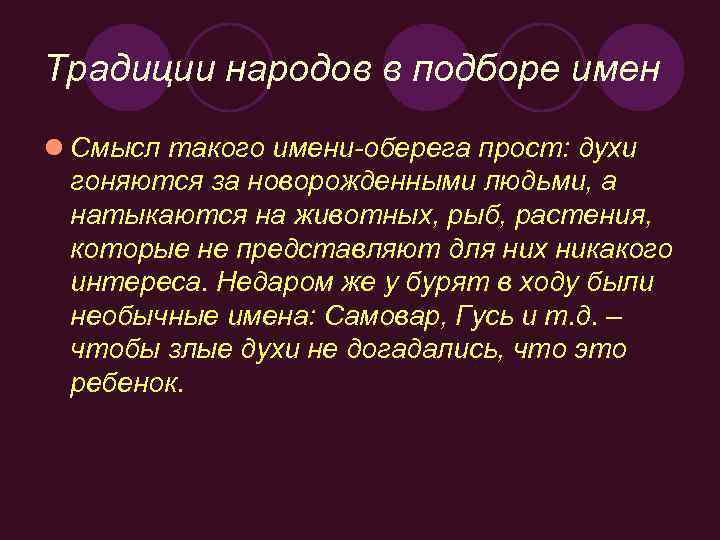 Традиции народов в подборе имен

Смысл такого имени-оберега прост: духи гоняются за новорожденными людьми, а натыкаются на животных, рыб, растения, которые не представляют для них никакого интереса. Недаром же у бурят в ходу были необычные имена: Самовар, Гусь и т.д. – чтобы злые духи не догадались, что это ребенок.